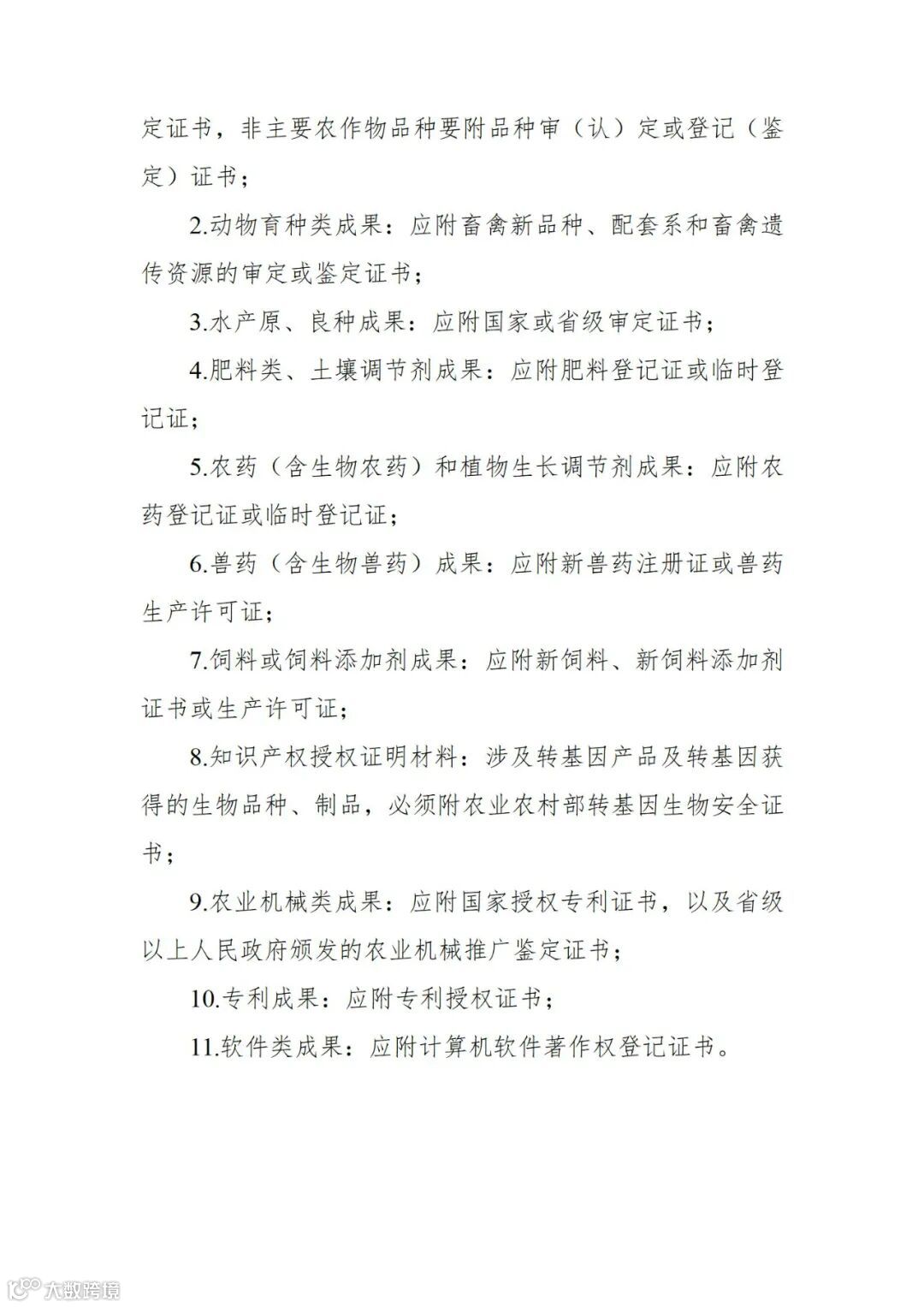 定证书，非主要农作物品种要附品种审（认）定或登记（鉴定）证书；

2.动物育种类成果：应附畜禽新品种、配套系和畜禽遗传资源的审定或鉴定证书；

3.水产原、良种成果：应附国家或省级审定证书；

4.肥料类、土壤调节剂成果：应附肥料登记证或临时登记证；

5.农药（含生物农药）和植物生长调节剂成果：应附农药登记证或临时登记证；

6.兽药（含生物兽药）成果：应附新兽药注册证或兽药生产许可证；

7.饲料或饲料添加剂成果：应附新饲料、新饲料添加剂证书或生产许可证；

8.知识产权授权证明材料：涉及转基因产品及转基因获得的生物品种、制品，必须附农业农村部转基因生物安全证书；

9.农业机械类成果：应附国家授权专利证书，以及省级以上人民政府颁发的农业机械推广鉴定证书；

10.专利成果：应附专利授权证书；

11.软件类成果：应附计算机软件著作权登记证书。

大数跨境